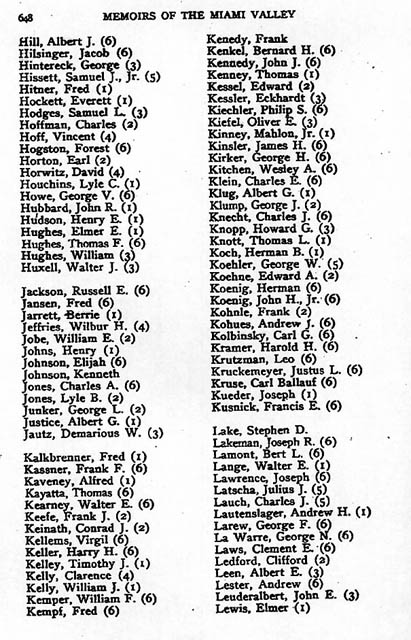 648 MEMOIRS OF THE MIAMI VALLEY

Hill, Albert J. (6)
Hilsinger, Jacob (6)
Hintereck, George (3)
Hissett, Samuel J., Jr. (5)
Hitner, Fred (1)
Hockett, Everett (1)
Hodges, Samuel L. (3)
Hoffman, Charles (2)
Hoff, Vincent (4)
Hogston, Forest (6)
Horton, Earl (2)
Horwitz, David (4)
Houchins, Lyle C. (1)
Howe, George V. (6)
Hubbard, John R. (1)
Hudson, Henry E. (1)
Hughes, Elmer E. (1)
Hughes, Thomas F. (6)
Hughes, William (3)
Huxell, Walter J. (3)

Jackson, Russell E. (6)
Jansen, Fred (6)
Jarrett, Berrie (1)
Jeffries, Wilbur H. (4)
Jobe, William E. (2)
Johns, Henry (1)
Johnson, Elijah (6)
Johnson, Kenneth
Jones, Charles A. (6)
Jones, Lyle B. (2)
Junker, George L. (2)
Justice, Albert G. (1)
Jautz, Demarious W. (3)

Kalkbrenner, Fred (1)
Kassner, Frank F. (6)
Kaveney, Alfred (1)
Kayatta, Thomas (6)
Kearney, Walter E. (6)
Keefe, Frank J. (2)
Keinath, Conrad J. (2)
Kellems, Virgil (6)
Keller, Harry H. (6)
Kelley, Timothy J. (1)
Kelly, Clarence (4)
Kelly, William J. (1)
Kemper, William F. (6)
Kempf, Fred (6)

Kenedy, Frank
Kenkel, Bernard H. (6)
Kennedy, John J. (6)
Kenney, Thomas (1)
Kessel, Edward (2)
Kessler, Eckhardt (3)
Kiechler, Philip S. (6)
Kiefel, Oliver E. (3)
Kinney, Mahlon, Jr. (1)
Kinsler, James H. (6)
Kirker, George H. (6)
Kitchen, Wesley A. (6)
Klein, Charles E. (6)
Klug, Albert G. (1)
Klump, George J. (2)
Knecht, Charles J. (6)
Knopp, Howard G. (3)
Knott, Thomas L. (1)
Koch, Herman B. (1)
Koehler, George W. (5)
Koehne, Edward A. (2)
Koenig, Herman (6)
Koenig, John H., Jr. (6)
Kohnle, Frank (2)
Kohues, Andrew J. (6)
Kolbinsky, Carl G. (6)
Kramer, Harold H. (6)
Krutzman, Leo (6)
Kruckemeyer, Justus L. (6)
Kruse, Carl Ballauf (6)
Kueder, Joseph (1)
Kusnick, Francis E. (6)

Lake, Stephen D.
Lakeman, Joseph R. (6)
Lamont, Bert L. (6)
Lange, Walter E. (1)
Lawrence, Joseph (6)
Latscha, Julius J. (5)
Lauch, Charles J. (5)
Lautenslager, Andrew H. (1)
Larew, George F. (6)
La Warre, George N. (6)
Laws, Clement E. (6)
Ledford, Clifford (2)
Leen, Albert E. (3)
Lester, Andrew (6)
Leuderalbert, John E. (3)
Lewis, Elmer (1)